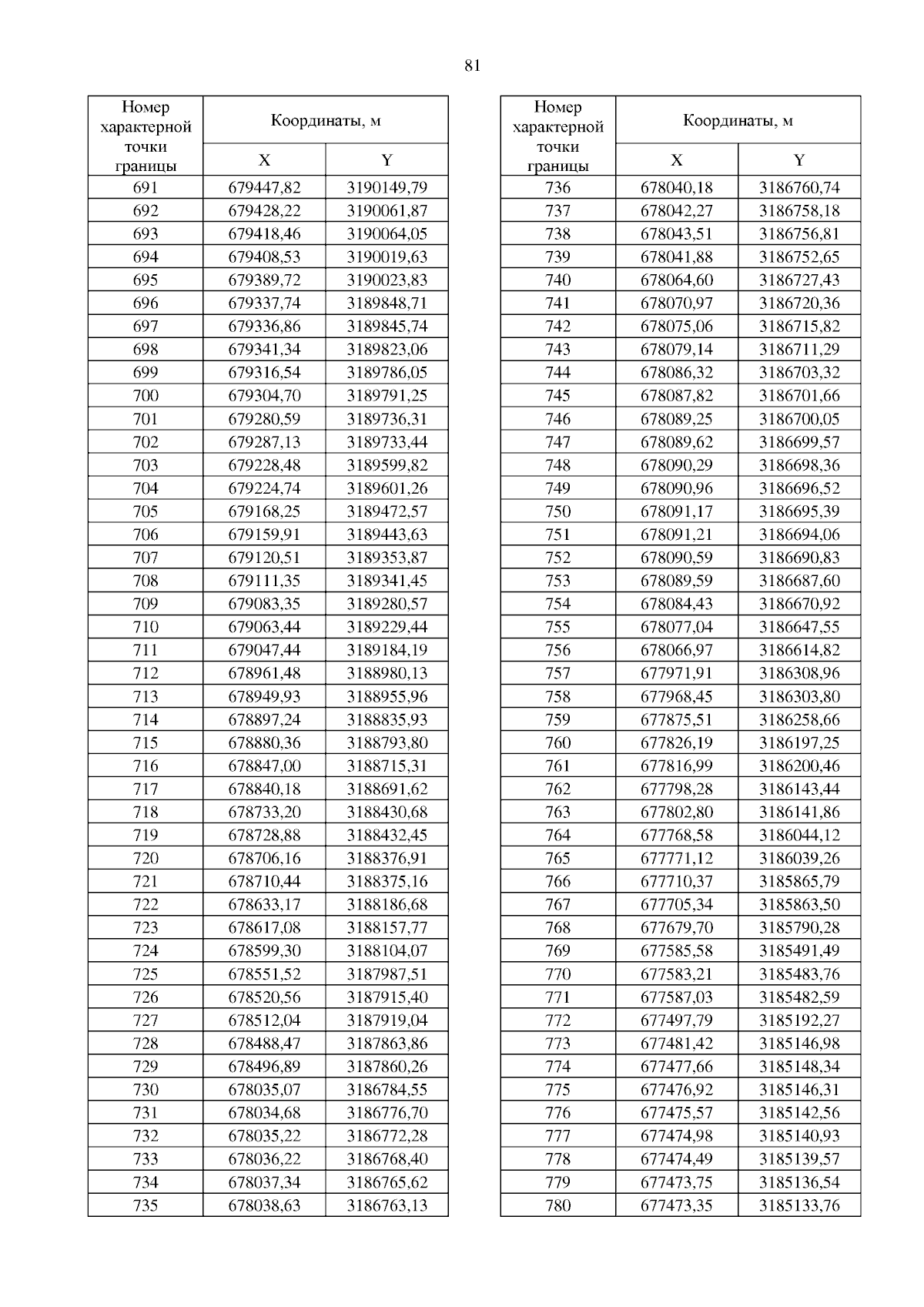 81

| Номер характерной точки границы | Координаты, м X | Координаты, м Y |
|---|---|---|
| 691 | 679447,82 | 3190149,79 |
| 692 | 679428,22 | 3190061,87 |
| 693 | 679418,46 | 3190064,05 |
| 694 | 679408,53 | 3190019,63 |
| 695 | 679389,72 | 3190023,83 |
| 696 | 679337,74 | 3189848,71 |
| 697 | 679336,86 | 3189845,74 |
| 698 | 679341,34 | 3189823,06 |
| 699 | 679316,54 | 3189786,05 |
| 700 | 679304,70 | 3189791,25 |
| 701 | 679280,59 | 3189736,31 |
| 702 | 679287,13 | 3189733,44 |
| 703 | 679228,48 | 3189599,82 |
| 704 | 679224,74 | 3189601,26 |
| 705 | 679168,25 | 3189472,57 |
| 706 | 679159,91 | 3189443,63 |
| 707 | 679120,51 | 3189353,87 |
| 708 | 679111,35 | 3189341,45 |
| 709 | 679083,35 | 3189280,57 |
| 710 | 679063,44 | 3189229,44 |
| 711 | 679047,44 | 3189184,19 |
| 712 | 678961,48 | 3188980,13 |
| 713 | 678949,93 | 3188955,96 |
| 714 | 678897,24 | 3188835,93 |
| 715 | 678880,36 | 3188793,80 |
| 716 | 678847,00 | 3188715,31 |
| 717 | 678840,18 | 3188691,62 |
| 718 | 678733,20 | 3188430,68 |
| 719 | 678728,88 | 3188432,45 |
| 720 | 678706,16 | 3188376,91 |
| 721 | 678710,44 | 3188375,16 |
| 722 | 678633,17 | 3188186,68 |
| 723 | 678617,08 | 3188157,77 |
| 724 | 678599,30 | 3188104,07 |
| 725 | 678551,52 | 3187987,51 |
| 726 | 678520,56 | 3187915,40 |
| 727 | 678512,04 | 3187919,04 |
| 728 | 678488,47 | 3187863,86 |
| 729 | 678496,89 | 3187860,26 |
| 730 | 678035,07 | 3186784,55 |
| 731 | 678034,68 | 3186776,70 |
| 732 | 678035,22 | 3186772,28 |
| 733 | 678036,22 | 3186768,40 |
| 734 | 678037,34 | 3186765,62 |
| 735 | 678038,63 | 3186763,13 |

| Номер характерной точки границы | Координаты, м X | Координаты, м Y |
|---|---|---|
| 736 | 678040,18 | 3186760,74 |
| 737 | 678042,27 | 3186758,18 |
| 738 | 678043,51 | 3186756,81 |
| 739 | 678041,88 | 3186752,65 |
| 740 | 678064,60 | 3186727,43 |
| 741 | 678070,97 | 3186720,36 |
| 742 | 678075,06 | 3186715,82 |
| 743 | 678079,14 | 3186711,29 |
| 744 | 678086,32 | 3186703,32 |
| 745 | 678087,82 | 3186701,66 |
| 746 | 678089,25 | 3186700,05 |
| 747 | 678089,62 | 3186699,57 |
| 748 | 678090,29 | 3186698,36 |
| 749 | 678090,96 | 3186696,52 |
| 750 | 678091,17 | 3186695,39 |
| 751 | 678091,21 | 3186694,06 |
| 752 | 678090,59 | 3186690,83 |
| 753 | 678089,59 | 3186687,60 |
| 754 | 678084,43 | 3186670,92 |
| 755 | 678077,04 | 3186647,55 |
| 756 | 678066,97 | 3186614,82 |
| 757 | 677971,91 | 3186308,96 |
| 758 | 677968,45 | 3186303,80 |
| 759 | 677875,51 | 3186258,66 |
| 760 | 677826,19 | 3186197,25 |
| 761 | 677816,99 | 3186200,46 |
| 762 | 677798,28 | 3186143,44 |
| 763 | 677802,80 | 3186141,86 |
| 764 | 677768,58 | 3186044,12 |
| 765 | 677771,12 | 3186039,26 |
| 766 | 677710,37 | 3185865,79 |
| 767 | 677705,34 | 3185863,50 |
| 768 | 677679,70 | 3185790,28 |
| 769 | 677585,58 | 3185491,49 |
| 770 | 677583,21 | 3185483,76 |
| 771 | 677587,03 | 3185482,59 |
| 772 | 677497,79 | 3185192,27 |
| 773 | 677481,42 | 3185146,98 |
| 774 | 677477,66 | 3185148,34 |
| 775 | 677476,92 | 3185146,31 |
| 776 | 677475,57 | 3185142,56 |
| 777 | 677474,98 | 3185140,93 |
| 778 | 677474,49 | 3185139,57 |
| 779 | 677473,75 | 3185136,54 |
| 780 | 677473,35 | 3185133,76 |